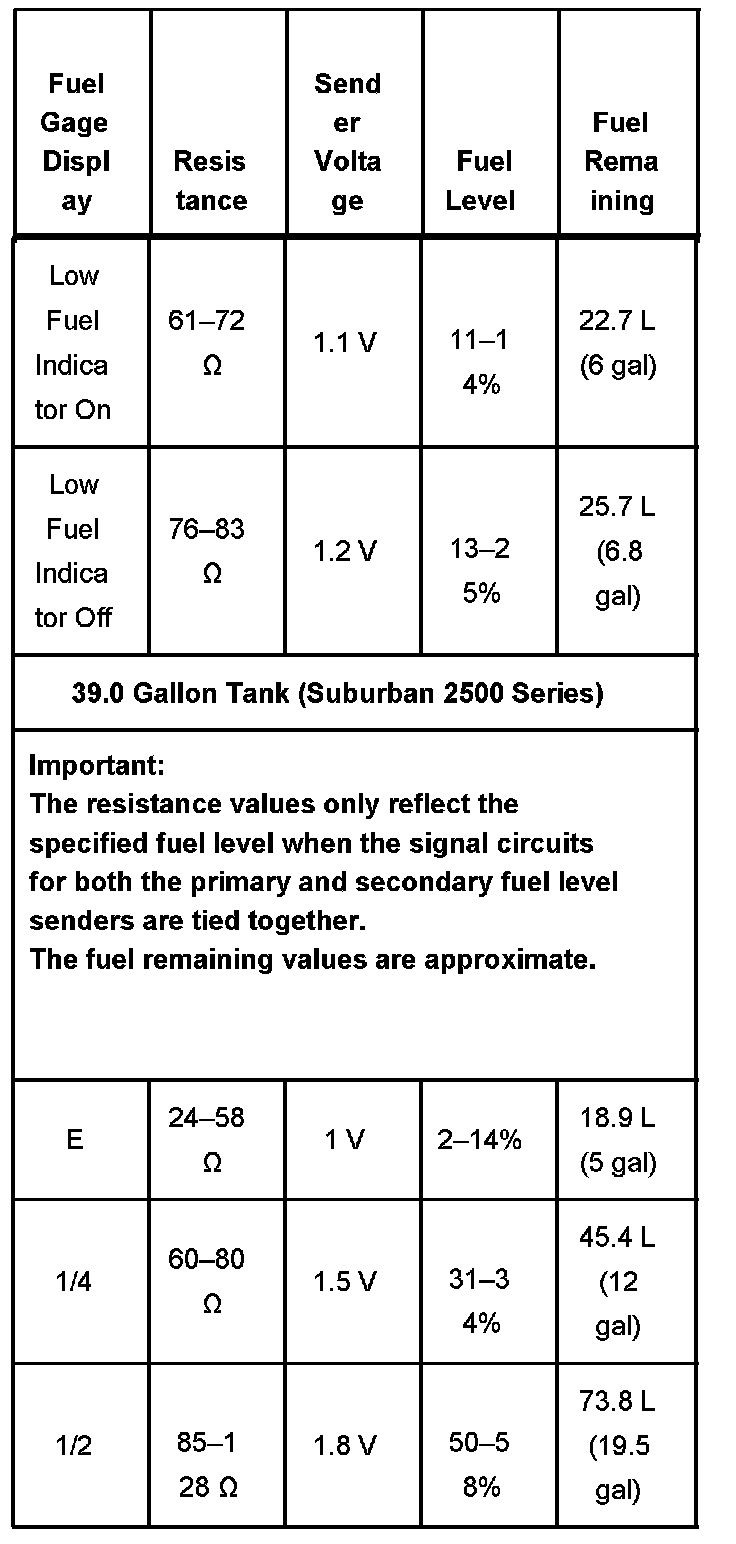 | Fuel Gage Display | Resistance | Sender Voltage | Fuel Level | Fuel Remaining |
|---|---|---|---|---|
| Low Fuel Indicator On | 61–72 Ω | 1.1 V | 11–14% | 22.7 L (6 gal) |
| Low Fuel Indicator Off | 76–83 Ω | 1.2 V | 13–25% | 25.7 L (6.8 gal) |
| 39.0 Gallon Tank (Suburban 2500 Series) | | | | |
| Important: The resistance values only reflect the specified fuel level when the signal circuits for both the primary and secondary fuel level senders are tied together. The fuel remaining values are approximate. | | | | |
| E | 24–58 Ω | 1 V | 2–14% | 18.9 L (5 gal) |
| 1/4 | 60–80 Ω | 1.5 V | 31–34% | 45.4 L (12 gal) |
| 1/2 | 85–128 Ω | 1.8 V | 50–58% | 73.8 L (19.5 gal) |